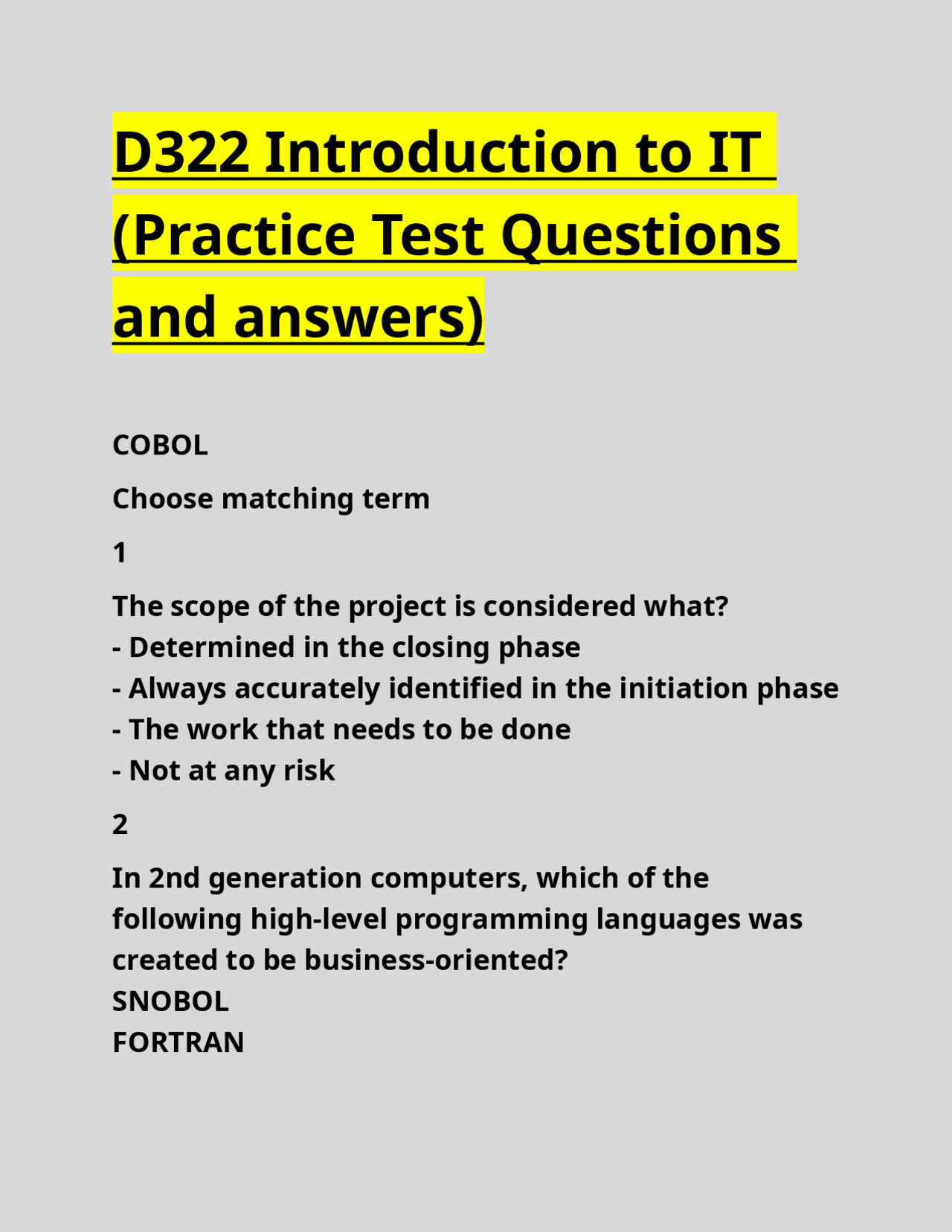 D322 Introduction to IT (Practice Test Questions and answers)

COBOL

Choose matching term

1

The scope of the project is considered what?
- Determined in the closing phase
- Always accurately identified in the initiation phase
- The work that needs to be done
- Not at any risk

2

In 2nd generation computers, which of the following high-level programming languages was created to be business-oriented?
SNOBOL
FORTRAN